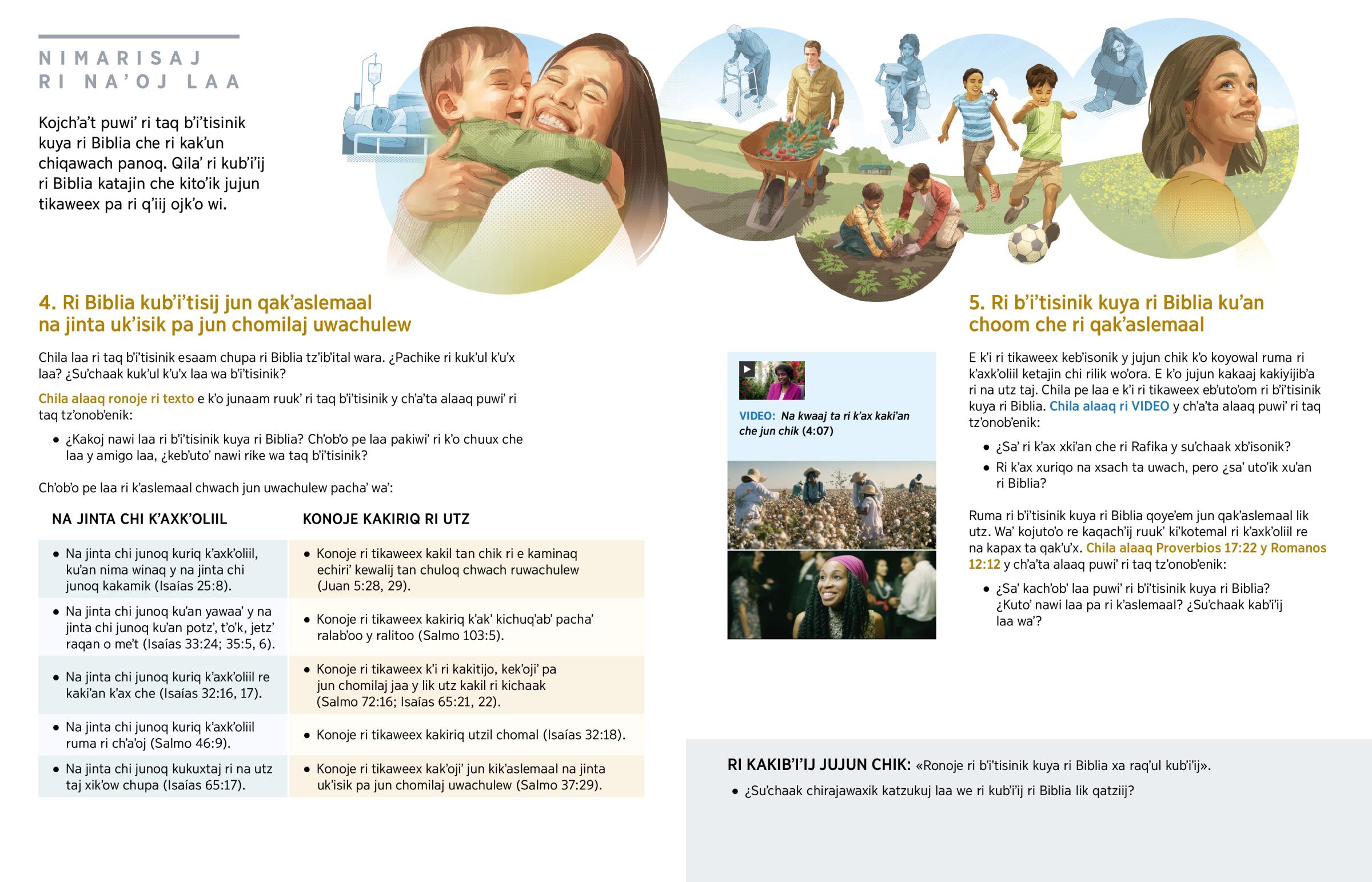 NIMARISAJ
RI NA'OJ LAA

Kojch'a't puwi' ri taq b'i'tisinik kuya ri Biblia che ri kak'un chiqawach panoq. Qila' ri kub'i'ij ri Biblia katajin che kito'ik jujun tikaweex pa ri q'iij ojk'o wi.

4. Ri Biblia kub'i'tisij jun qak'aslemaal na jinta uk'isik pa jun chomilaj uwachulew

Chila laa ri taq b'i'tisinik esaam chupa ri Biblia tz'ib'ital wara. ¿Pachike ri kuk'ul k'u'x laa? ¿Su'chaak kuk'ul k'u'x laa wa b'i'tisinik?

Chila alaaq ronoje ri texto e k'o junaam ruuk' ri taq b'i'tisinik y ch'a'ta alaaq puwi' ri taq tz'onob'enik:

• ¿Kakoj nawi laa ri b'i'tisinik kuya ri Biblia? Ch'ob'o pe laa pakiwi' ri k'o chuux che laa y amigo laa, ¿keb'uto' nawi rike wa taq b'i'tisinik?

Ch'ob'o pe laa ri k'aslemaal chwach jun uwachulew pacha' wa':

| NA JINTA CHI K'AXK'OLIIL | KONOJE KAKIRIQ RI UTZ |
|---|---|
| • Na jinta chi junoq kuriq k'axk'oliil, ku'an nima winaq y na jinta chi junoq kakamik (Isaías 25:8). | • Konoje ri tikaweex kakil tan chik ri e kaminaq echiri' kewalij tan chuloq chwach ruwachulew (Juan 5:28, 29). |
| • Na jinta chi junoq ku'an yawaa' y na jinta chi junoq ku'an potz', t'o'k, jetz' raqan o me't (Isaías 33:24; 35:5, 6). | • Konoje ri tikaweex kakiriq k'ak' kichuq'ab' pacha' ralab'oo y ralitoo (Salmo 103:5). |
| • Na jinta chi junoq kuriq k'axk'oliil re kaki'an k'ax che (Isaías 32:16, 17). | • Konoje ri tikaweex k'i ri kakitijo, kek'oji' pa jun chomilaj jaa y lik utz kakil ri kichaak (Salmo 72:16; Isaías 65:21, 22). |
| • Na jinta chi junoq kuriq k'axk'oliil ruma ri ch'a'oj (Salmo 46:9). | • Konoje ri tikaweex kakiriq utzil chomal (Isaías 32:18). |
| • Na jinta chi junoq kukuxtaj ri na utz taj xik'ow chupa (Isaías 65:17). | • Konoje ri tikaweex kak'oji' jun kik'aslemaal na jinta uk'isik pa jun chomilaj uwachulew (Salmo 37:29). |

VIDEO: Na kwaaj ta ri k'ax kaki'an che jun chik (4:07)

5. Ri b'i'tisinik kuya ri Biblia ku'an choom che ri qak'aslemaal

E k'i ri tikaweex keb'isonik y jujun chik k'o koyowal ruma ri k'axk'oliil ketajin chi rilik wo'ora. E k'o jujun kakaaj kakiyijib'a ri na utz taj. Chila pe laa e k'i ri tikaweex eb'uto'om ri b'i'tisinik kuya ri Biblia. Chila alaaq ri VIDEO y ch'a'ta alaaq puwi' ri taq tz'onob'enik:

• ¿Sa' ri k'ax xki'an che ri Rafika y su'chaak xb'isonik?
• Ri k'ax xuriqo na xsach ta uwach, pero ¿sa' uto'ik xu'an ri Biblia?

Ruma ri b'i'tisinik kuya ri Biblia qoye'em jun qak'aslemaal lik utz. Wa' kojuto'o re kaqach'ij ruuk' ki'kotemal ri k'axk'oliil re na kapax ta qak'u'x. Chila alaaq Proverbios 17:22 y Romanos 12:12 y ch'a'ta alaaq puwi' ri taq tz'onob'enik:

• ¿Sa' kach'ob' laa puwi' ri b'i'tisinik kuya ri Biblia? ¿Kuto' nawi laa pa ri k'aslemaal? ¿Su'chaak kab'i'ij laa wa'?

RI KAKIB'I'IJ JUJUN CHIK: «Ronoje ri b'i'tisinik kuya ri Biblia xa raq'ul kub'i'ij».

• ¿Su'chaak chirajawaxik katzukuj laa we ri kub'i'ij ri Biblia lik qatziij?